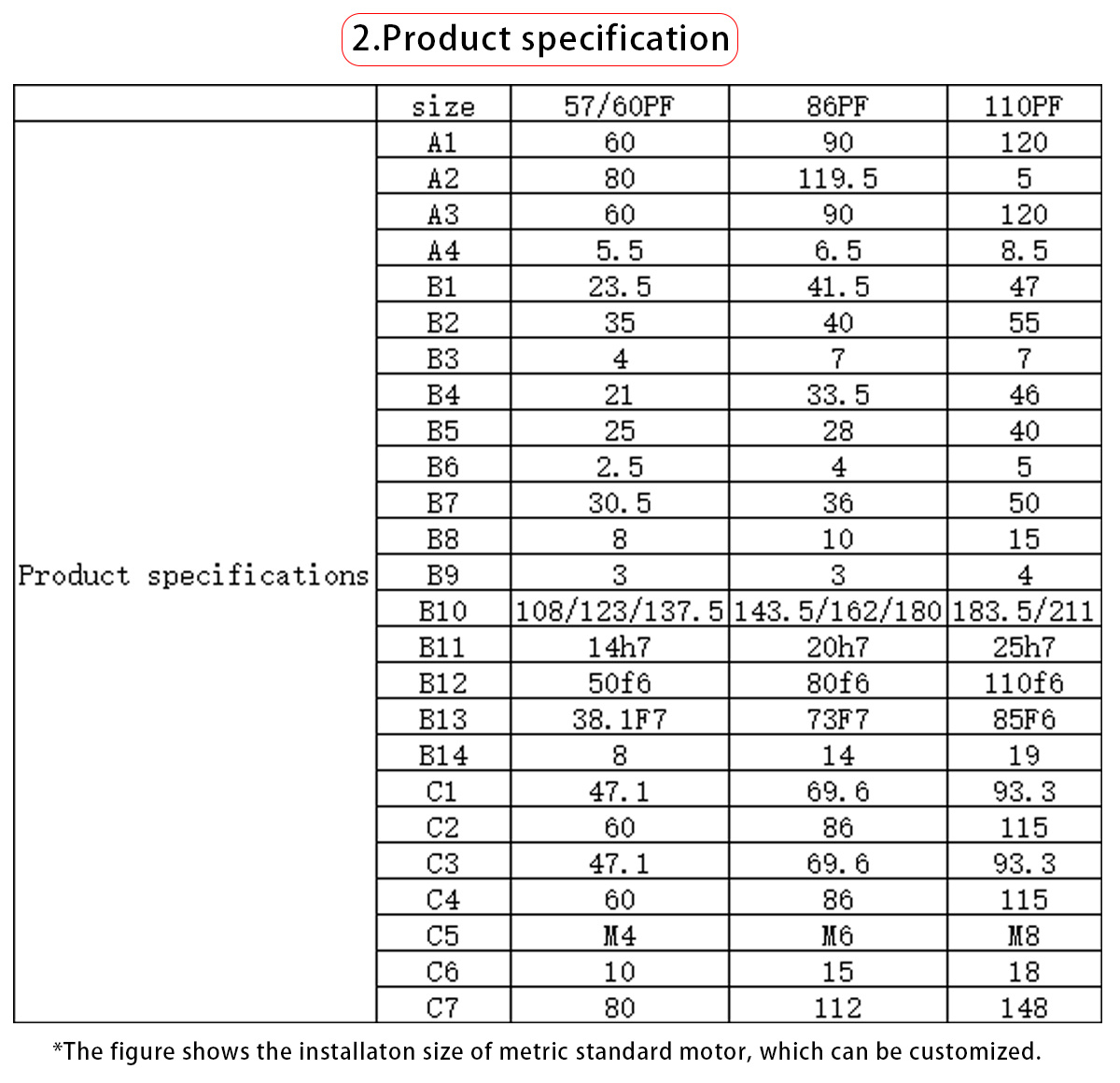 2.Product specification

| | size | 57/60PF | 86PF | 110PF |
|---|---|---|---|---|
| Product specifications | A1 | 60 | 90 | 120 |
| | A2 | 80 | 119.5 | 5 |
| | A3 | 60 | 90 | 120 |
| | A4 | 5.5 | 6.5 | 8.5 |
| | B1 | 23.5 | 41.5 | 47 |
| | B2 | 35 | 40 | 55 |
| | B3 | 4 | 7 | 7 |
| | B4 | 21 | 33.5 | 46 |
| | B5 | 25 | 28 | 40 |
| | B6 | 2.5 | 4 | 5 |
| | B7 | 30.5 | 36 | 50 |
| | B8 | 8 | 10 | 15 |
| | B9 | 3 | 3 | 4 |
| | B10 | 108/123/137.5 | 143.5/162/180 | 183.5/211 |
| | B11 | 14h7 | 20h7 | 25h7 |
| | B12 | 50f6 | 80f6 | 110f6 |
| | B13 | 38.1F7 | 73F7 | 85F6 |
| | B14 | 8 | 14 | 19 |
| | C1 | 47.1 | 69.6 | 93.3 |
| | C2 | 60 | 86 | 115 |
| | C3 | 47.1 | 69.6 | 93.3 |
| | C4 | 60 | 86 | 115 |
| | C5 | M4 | M6 | M8 |
| | C6 | 10 | 15 | 18 |
| | C7 | 80 | 112 | 148 |

*The figure shows the installaton size of metric standard motor, which can be customized.